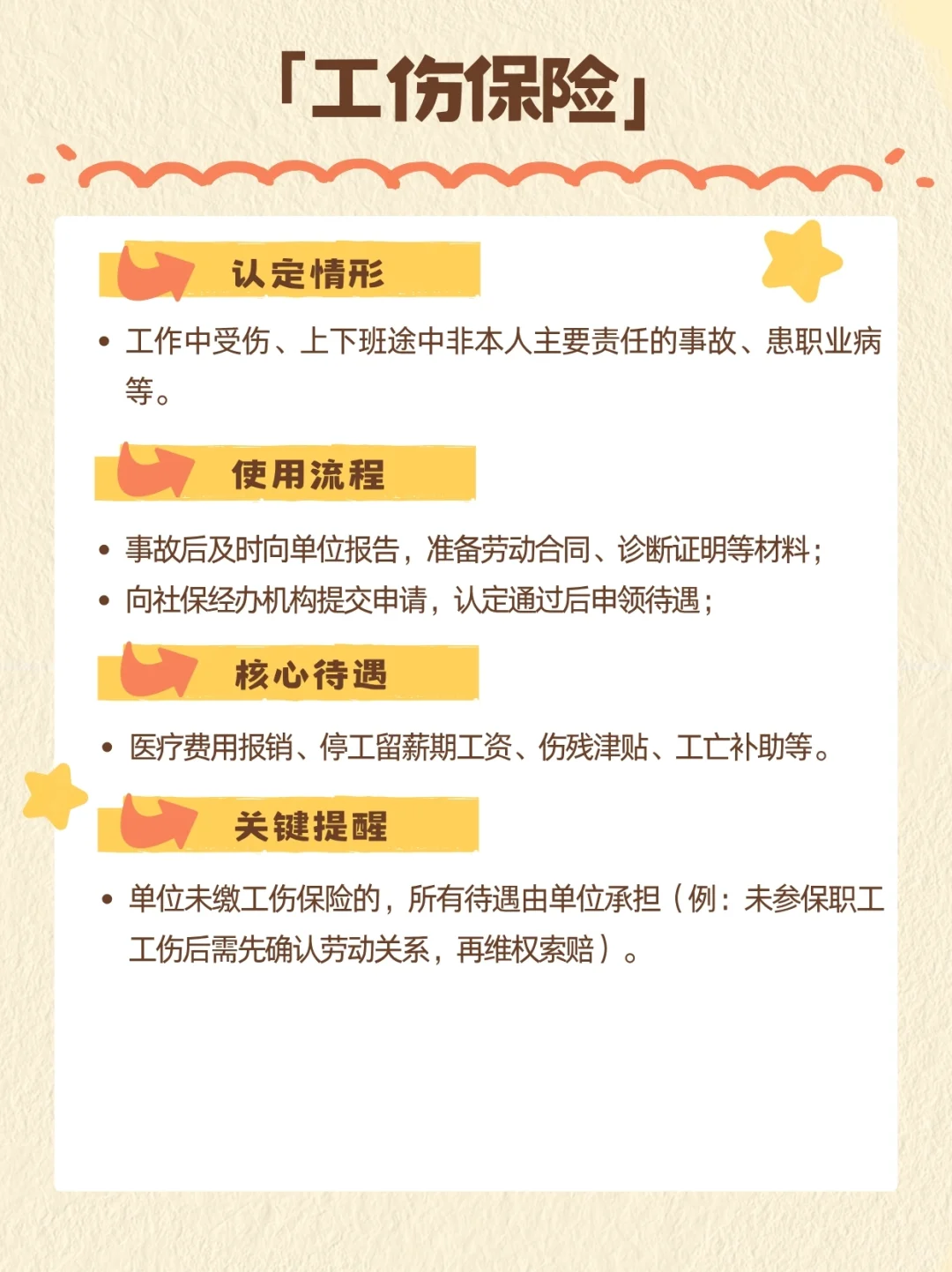 「工伤保险」

认定情形

• 工作中受伤、上下班途中非本人主要责任的事故、患职业病等。

使用流程

• 事故后及时向单位报告，准备劳动合同、诊断证明等材料；
• 向社保经办机构提交申请，认定通过后申领待遇；

核心待遇

• 医疗费用报销、停工留薪期工资、伤残津贴、工亡补助等。

关键提醒

• 单位未缴工伤保险的，所有待遇由单位承担（例：未参保职工工伤后需先确认劳动关系，再维权索赔）。